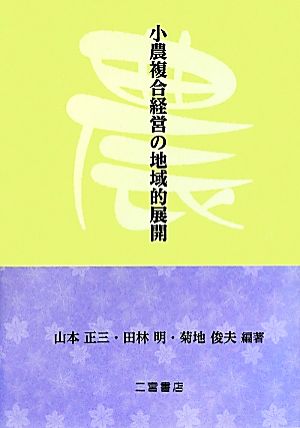 農

小農複合経営の地域的展開

山本 正三・田林 明・菊地 俊夫 編著

二宮書店